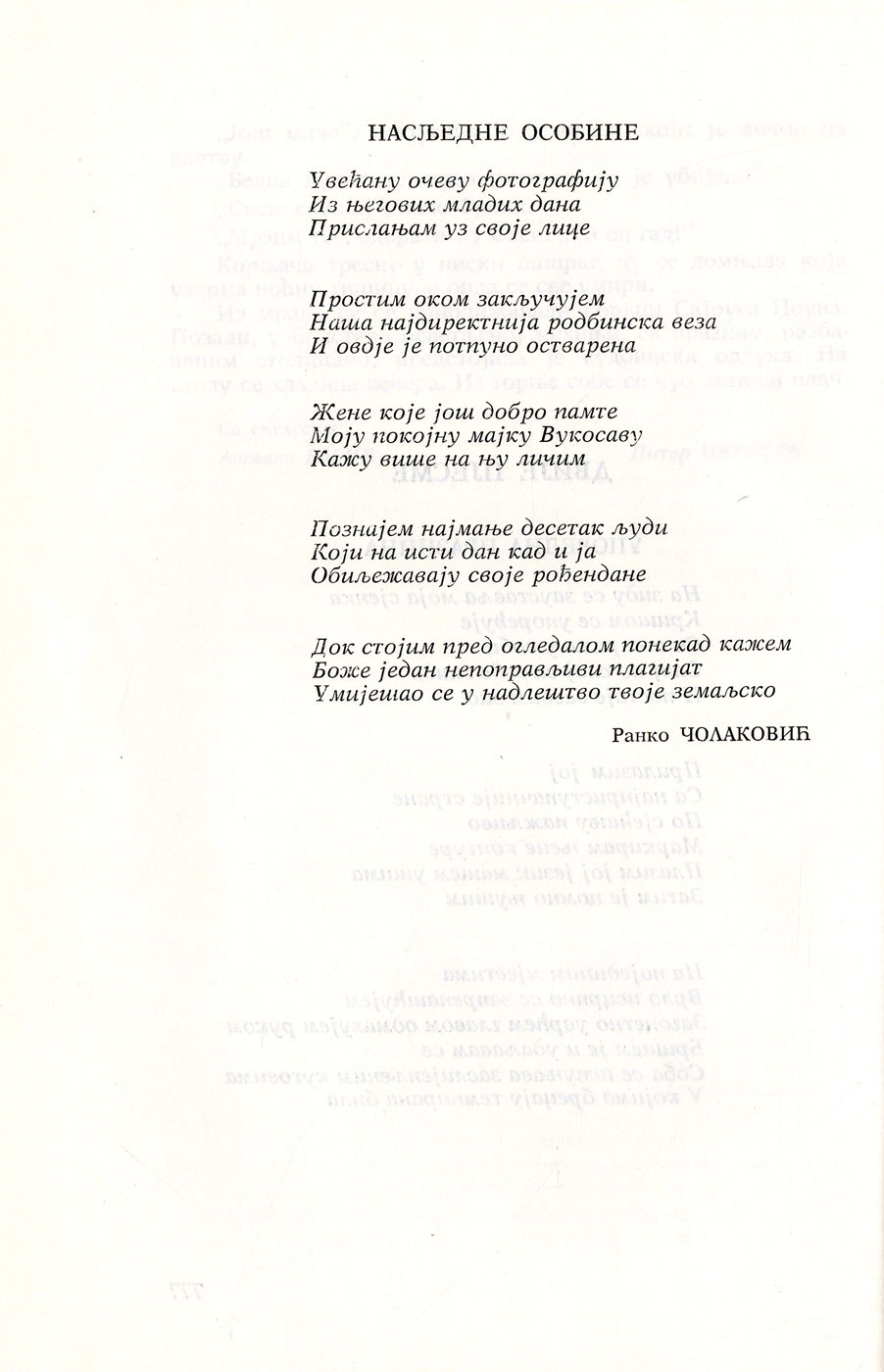 НАСЉЕДНЕ ОСОБИНЕ

Увећану очеву фотографију
Из његових младих дана
Прислањам уз своје лице

Простим оком закључујем
Наша најдиректнија родбинска веза
И овдје је потпуно остварена

Жене које још добро памте
Моју покојну мајку Вукосаву
Кажу више на њу личим

Познајем најмање десетак људи
Који на исти дан кад и ја
Обиљежавају своје рођендане

Док стојим пред огледалом понекад кажем
Боже један непоправљиви плагијат
Умијешао се у надлештво твоје земаљско

Ранко ЧОЛАКОВИЋ